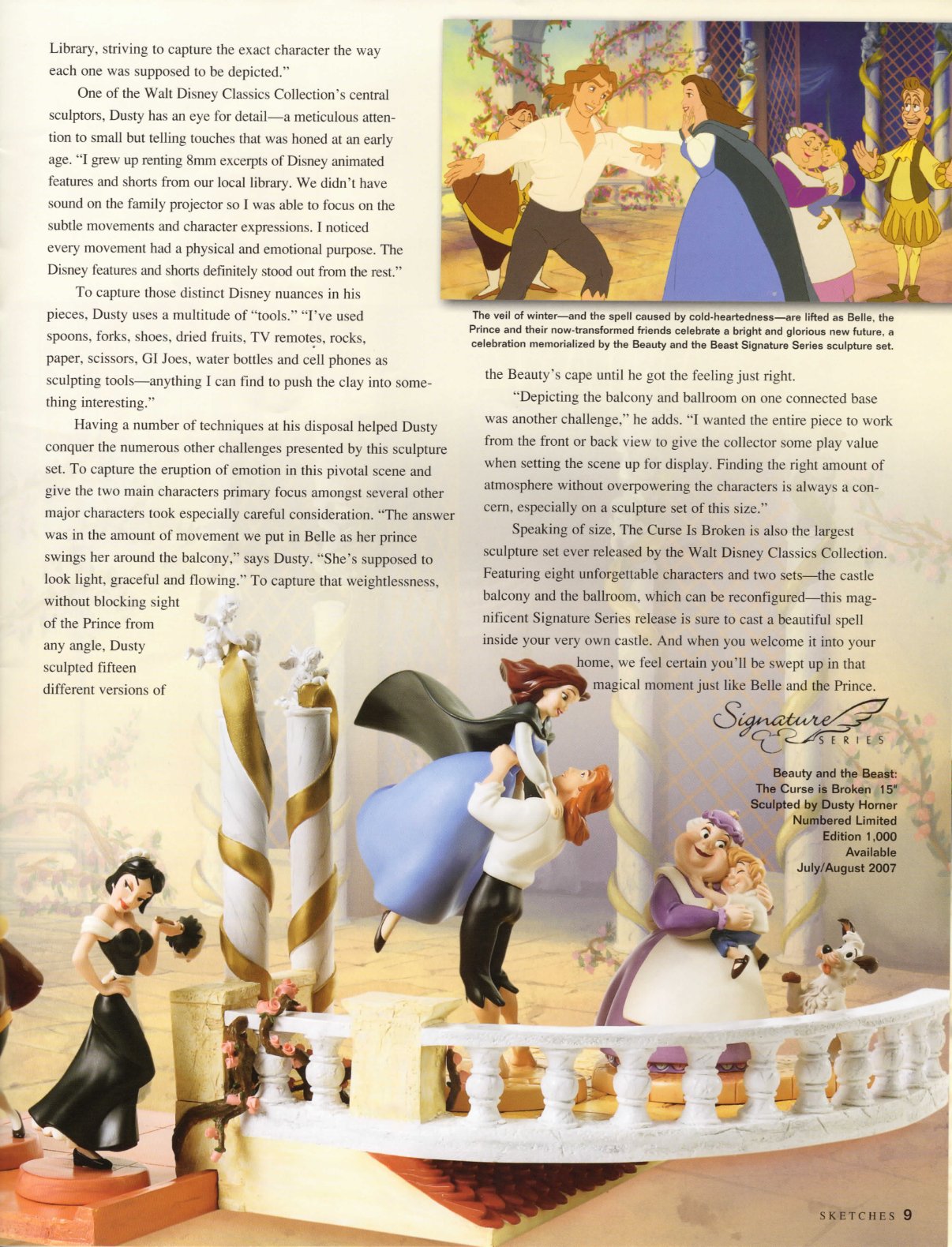 Library, striving to capture the exact character the way each one was supposed to be depicted."

One of the Walt Disney Classics Collection's central sculptors, Dusty has an eye for detail—a meticulous attention to small but telling touches that was honed at an early age. "I grew up renting 8mm excerpts of Disney animated features and shorts from our local library. We didn't have sound on the family projector so I was able to focus on the subtle movements and character expressions. I noticed every movement had a physical and emotional purpose. The Disney features and shorts definitely stood out from the rest."

To capture those distinct Disney nuances in his pieces, Dusty uses a multitude of "tools." "I've used spoons, forks, shoes, dried fruits, TV remotes, rocks, paper, scissors, GI Joes, water bottles and cell phones as sculpting tools—anything I can find to push the clay into something interesting."

Having a number of techniques at his disposal helped Dusty conquer the numerous other challenges presented by this sculpture set. To capture the eruption of emotion in this pivotal scene and give the two main characters primary focus amongst several other major characters took especially careful consideration. "The answer was in the amount of movement we put in Belle as her prince swings her around the balcony," says Dusty. "She's supposed to look light, graceful and flowing." To capture that weightlessness, without blocking sight of the Prince from any angle, Dusty sculpted fifteen different versions of

The veil of winter—and the spell caused by cold-heartedness—are lifted as Belle, the Prince and their now-transformed friends celebrate a bright and glorious new future, a celebration memorialized by the Beauty and the Beast Signature Series sculpture set.

the Beauty's cape until he got the feeling just right.

"Depicting the balcony and ballroom on one connected base was another challenge," he adds. "I wanted the entire piece to work from the front or back view to give the collector some play value when setting the scene up for display. Finding the right amount of atmosphere without overpowering the characters is always a concern, especially on a sculpture set of this size."

Speaking of size, The Curse Is Broken is also the largest sculpture set ever released by the Walt Disney Classics Collection. Featuring eight unforgettable characters and two sets—the castle balcony and the ballroom, which can be reconfigured—this magnificent Signature Series release is sure to cast a beautiful spell inside your very own castle. And when you welcome it into your home, we feel certain you'll be swept up in that magical moment just like Belle and the Prince.

Signature SERIES

Beauty and the Beast: The Curse is Broken 15" Sculpted by Dusty Horner Numbered Limited Edition 1,000 Available July/August 2007

SKETCHES 9